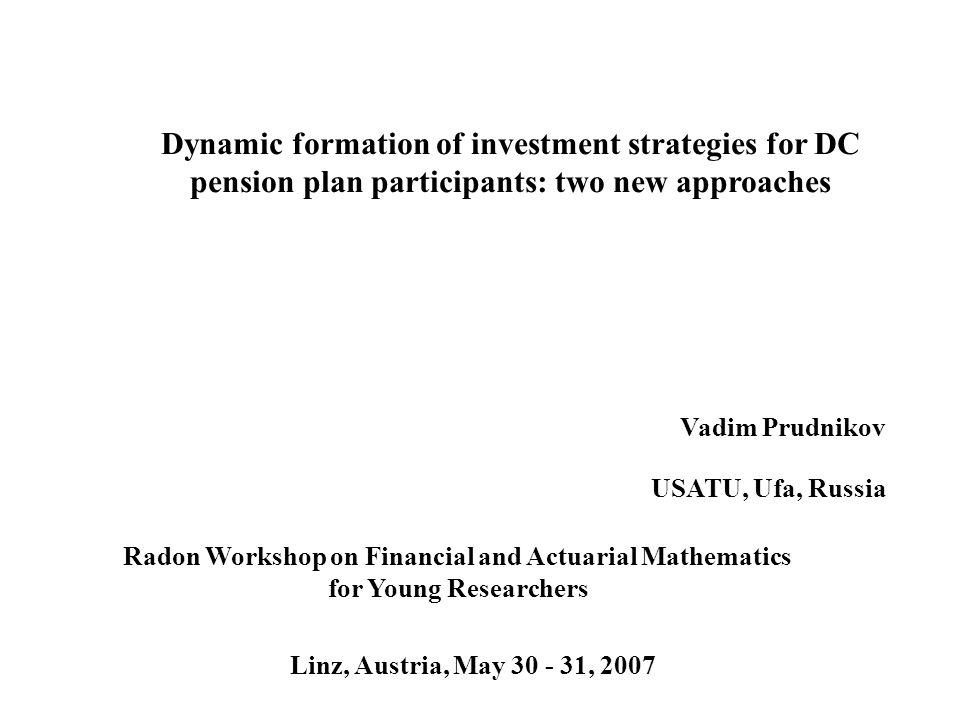 Dynamic formation of investment strategies for DC pension plan participants: two new approaches

Vadim Prudnikov

USATU, Ufa, Russia

Radon Workshop on Financial and Actuarial Mathematics for Young Researchers

Linz, Austria, May 30 - 31, 2007